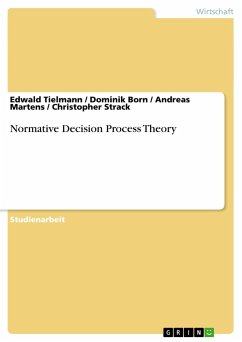 Wirtschaft

Edwald Tielmann / Dominik Born / Andreas Martens / Christopher Strack

Normative Decision Process Theory

Studienarbeit

GRIN